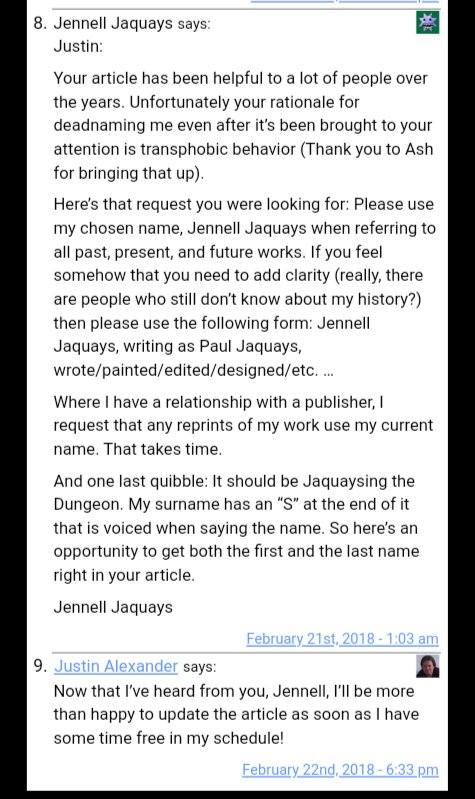 8. Jennell Jaquays says:

Justin:

Your article has been helpful to a lot of people over the years. Unfortunately your rationale for deadnaming me even after it's been brought to your attention is transphobic behavior (Thank you to Ash for bringing that up).

Here's that request you were looking for: Please use my chosen name, Jennell Jaquays when referring to all past, present, and future works. If you feel somehow that you need to add clarity (really, there are people who still don't know about my history?) then please use the following form: Jennell Jaquays, writing as Paul Jaquays, wrote/painted/edited/designed/etc. ...

Where I have a relationship with a publisher, I request that any reprints of my work use my current name. That takes time.

And one last quibble: It should be Jaquaysing the Dungeon. My surname has an "S" at the end of it that is voiced when saying the name. So here's an opportunity to get both the first and the last name right in your article.

Jennell Jaquays

February 21st, 2018 - 1:03 am

9. Justin Alexander says:

Now that I've heard from you, Jennell, I'll be more than happy to update the article as soon as I have some time free in my schedule!

February 22nd, 2018 - 6:33 pm